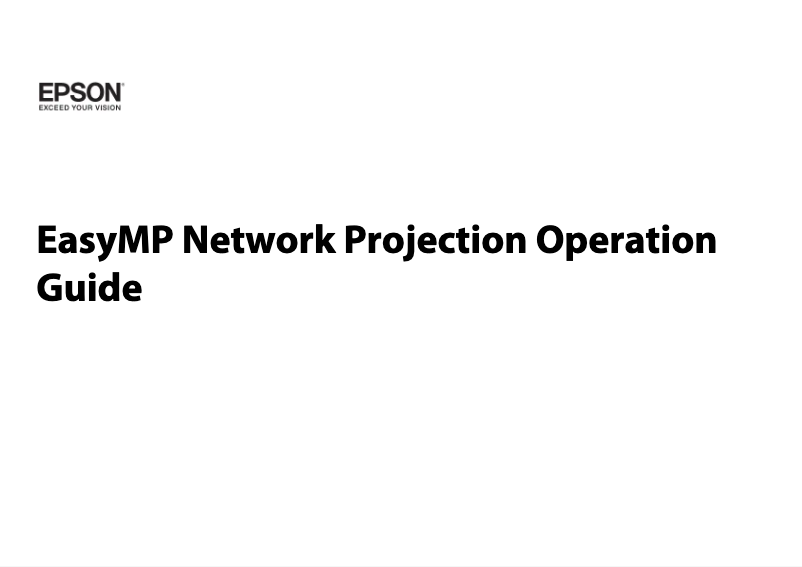 EPSON
EXCEED YOUR VISION

EasyMP Network Projection Operation Guide